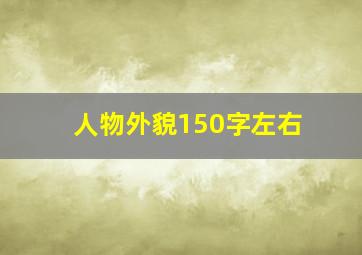 人物外貌150字左右